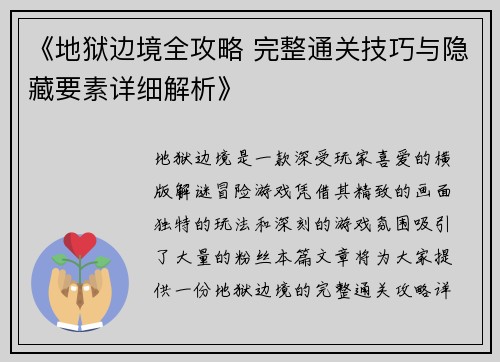 《地狱边境全攻略 完整通关技巧与隐藏要素详细解析》

地狱边境是一款深受玩家喜爱的横版解谜冒险游戏凭借其精致的画面独特的玩法和深刻的游戏氛围吸引了大量的粉丝本篇文章将为大家提供一份地狱边境的完整通关攻略详